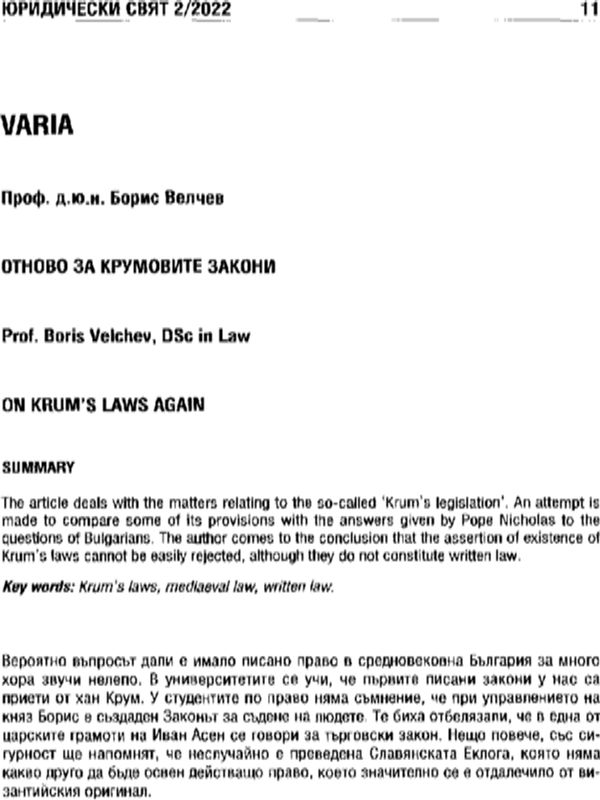 ЮРИДИЧЕСКИ СВЯТ 2/2022

11

VARIA

Проф. д.ю.н. Борис Велчев

ОТНОВО ЗА КРУМОВИТЕ ЗАКОНИ

Prof. Boris Velchev, DSc in Law

ON KRUM'S LAWS AGAIN

SUMMARY

The article deals with the matters relating to the so-called 'Krum's legislation'. An attempt is made to compare some of its provisions with the answers given by Pope Nicholas to the questions of Bulgarians. The author comes to the conclusion that the assertion of existence of Krum's laws cannot be easily rejected, although they do not constitute written law.

Key words: Krum's laws, mediaeval law, written law.

Вероятно въпросът дали е имало писано право в средновековна България за много хора звучи нелепо. В университетите се учи, че първите писани закони у нас са приети от хан Крум. У студентите по право няма съмнение, че при управлението на княз Борис е създаден Законът за съдене на людете. Те биха отбелязали, че в една от царските грамоти на Иван Асен се говори за търговски закон. Нещо повече, със сигурност ще напомнят, че неслучайно е преведена Славянската Еклога, която няма какво друго да бъде освен действащо право, което значително се е отдалечило от византийския оригинал.